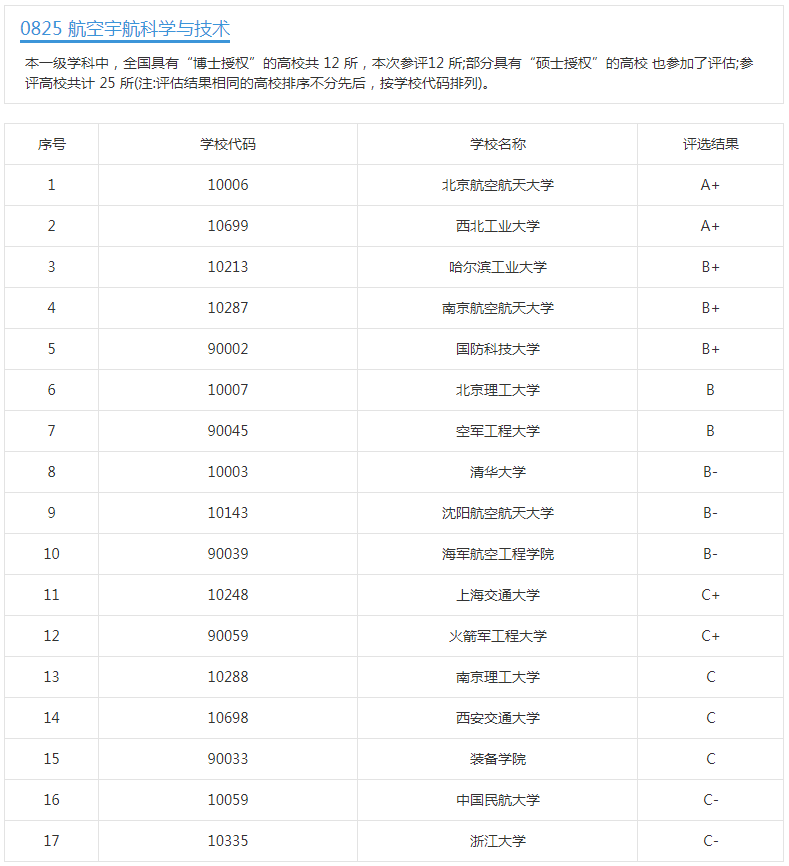 0825 航空宇航科学与技术

本一级学科中，全国具有“博士授权”的高校共 12 所，本次参评12 所;部分具有“硕士授权”的高校 也参加了评估;参评高校共计 25 所(注:评估结果相同的高校排序不分先后，按学校代码排列)。

| 序号 | 学校代码 | 学校名称 | 评选结果 |
|---|---|---|---|
| 1 | 10006 | 北京航空航天大学 | A+ |
| 2 | 10699 | 西北工业大学 | A+ |
| 3 | 10213 | 哈尔滨工业大学 | B+ |
| 4 | 10287 | 南京航空航天大学 | B+ |
| 5 | 90002 | 国防科技大学 | B+ |
| 6 | 10007 | 北京理工大学 | B |
| 7 | 90045 | 空军工程大学 | B |
| 8 | 10003 | 清华大学 | B- |
| 9 | 10143 | 沈阳航空航天大学 | B- |
| 10 | 90039 | 海军航空工程学院 | B- |
| 11 | 10248 | 上海交通大学 | C+ |
| 12 | 90059 | 火箭军工程大学 | C+ |
| 13 | 10288 | 南京理工大学 | C |
| 14 | 10698 | 西安交通大学 | C |
| 15 | 90033 | 装备学院 | C |
| 16 | 10059 | 中国民航大学 | C- |
| 17 | 10335 | 浙江大学 | C- |